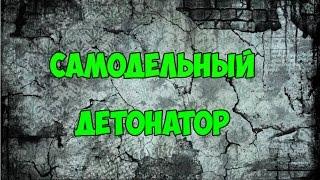 САМОДЕЛЬНЫЙ ДЕТОНАТОР